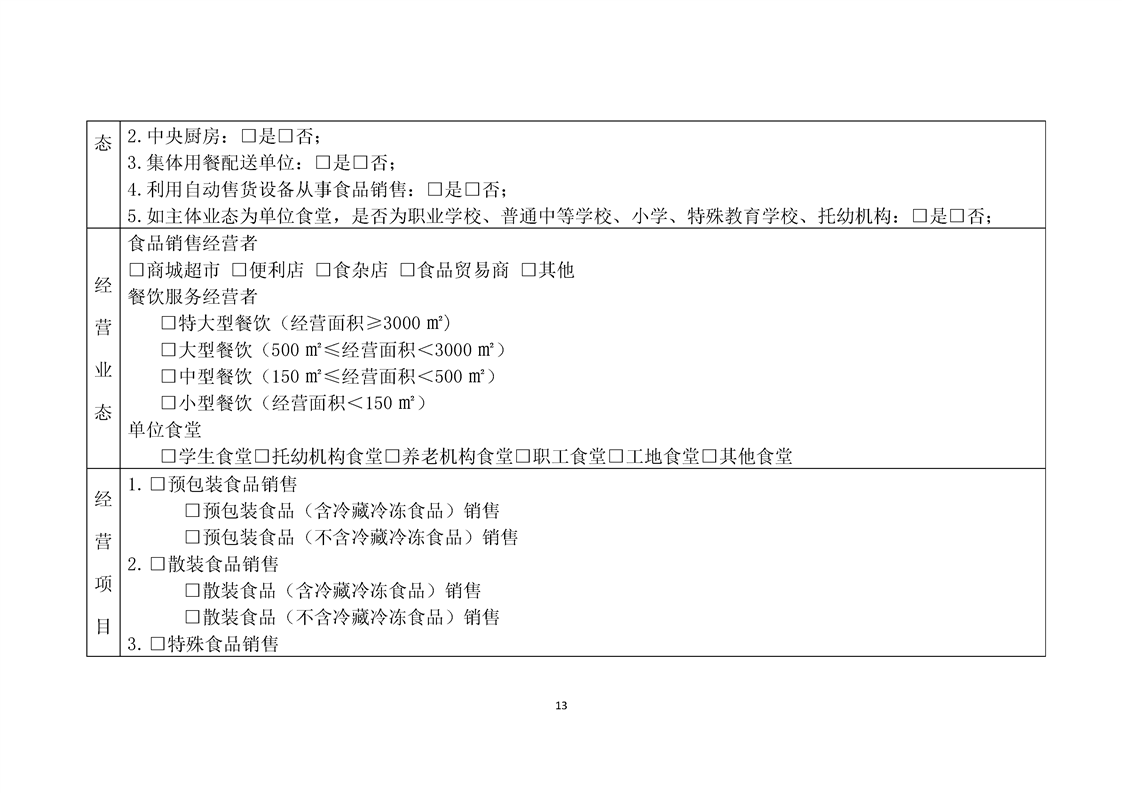 | 态 | 2.中央厨房：□是□否；<br>3.集体用餐配送单位：□是□否；<br>4.利用自动售货设备从事食品销售：□是□否；<br>5.如主体业态为单位食堂，是否为职业学校、普通中等学校、小学、特殊教育学校、托幼机构：□是□否； |
|---|---|
| 经营业态 | 食品销售经营者<br>□商城超市 □便利店 □食杂店 □食品贸易商 □其他<br>餐饮服务经营者<br>□特大型餐饮（经营面积≥3000 ㎡）<br>□大型餐饮（500 ㎡≤经营面积＜3000 ㎡）<br>□中型餐饮（150 ㎡≤经营面积＜500 ㎡）<br>□小型餐饮（经营面积＜150 ㎡）<br>单位食堂<br>□学生食堂□托幼机构食堂□养老机构食堂□职工食堂□工地食堂□其他食堂 |
| 经营项目 | 1.□预包装食品销售<br>□预包装食品（含冷藏冷冻食品）销售<br>□预包装食品（不含冷藏冷冻食品）销售<br>2.□散装食品销售<br>□散装食品（含冷藏冷冻食品）销售<br>□散装食品（不含冷藏冷冻食品）销售<br>3.□特殊食品销售 |

13